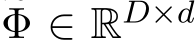 $\Phi \in \mathbb{R}^{D \times d}$